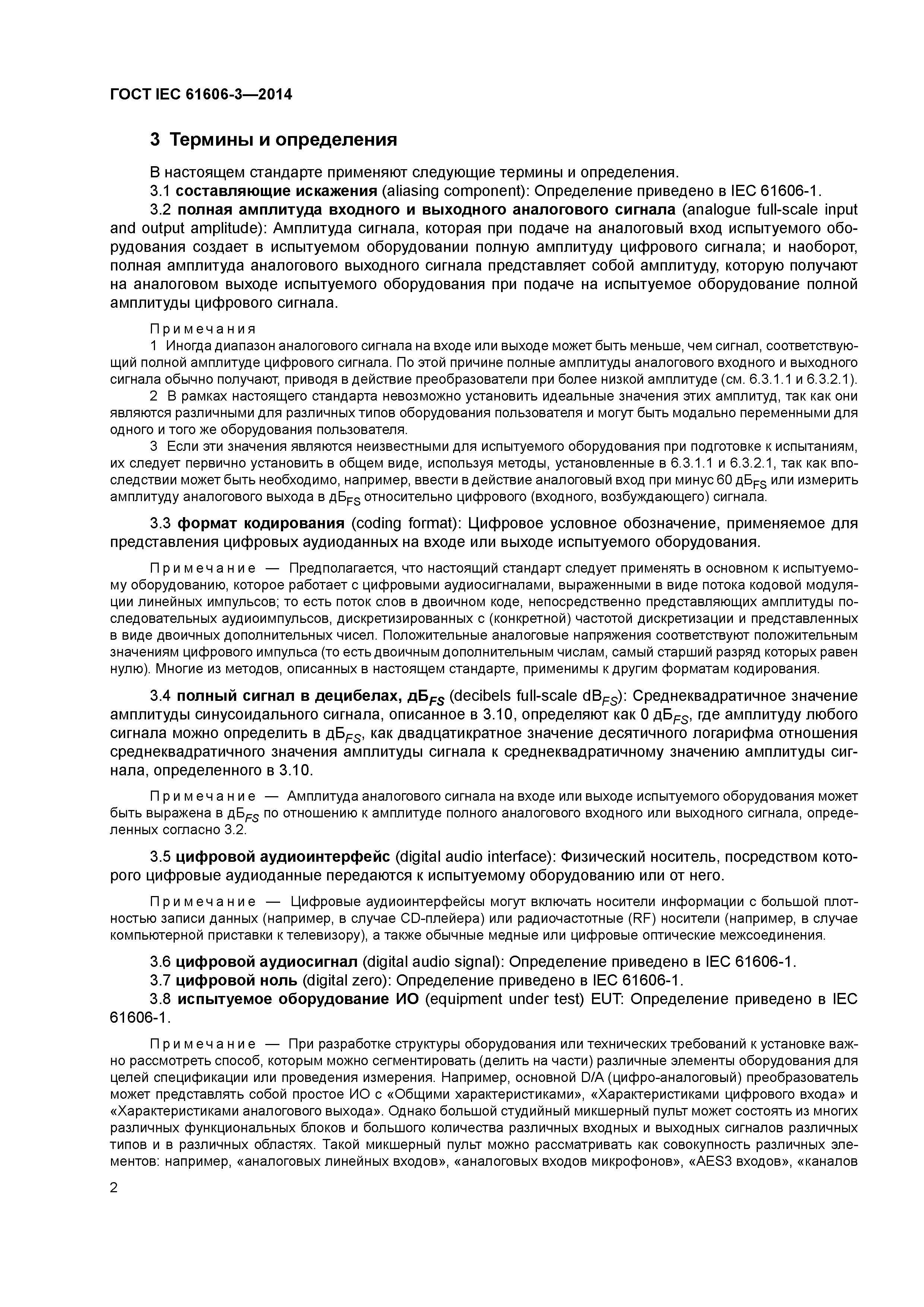 ГОСТ IEC 61606-3—2014

3 Термины и определения

В настоящем стандарте применяют следующие термины и определения.

3.1 составляющие искажения (aliasing component): Определение приведено в IEC 61606-1.

3.2 полная амплитуда входного и выходного аналогового сигнала (analogue full-scale input and output amplitude): Амплитуда сигнала, которая при подаче на аналоговый вход испытуемого оборудования создает в испытуемом оборудовании полную амплитуду цифрового сигнала; и наоборот, полная амплитуда аналогового выходного сигнала представляет собой амплитуду, которую получают на аналоговом выходе испытуемого оборудования при подаче на испытуемое оборудование полной амплитуды цифрового сигнала.

Примечания

1 Иногда диапазон аналогового сигнала на входе или выходе может быть меньше, чем сигнал, соответствующий полной амплитуде цифрового сигнала. По этой причине полные амплитуды аналогового входного и выходного сигнала обычно получают, приводя в действие преобразователи при более низкой амплитуде (см. 6.3.1.1 и 6.3.2.1).

2 В рамках настоящего стандарта невозможно установить идеальные значения этих амплитуд, так как они являются различными для различных типов оборудования пользователя и могут быть модально переменными для одного и того же оборудования пользователя.

3 Если эти значения являются неизвестными для испытуемого оборудования при подготовке к испытаниям, их следует первично установить в общем виде, используя методы, установленные в 6.3.1.1 и 6.3.2.1, так как впоследствии может быть необходимо, например, ввести в действие аналоговый вход при минус 60 дБ$_{FS}$ или измерить амплитуду аналогового выхода в дБ$_{FS}$ относительно цифрового (входного, возбуждающего) сигнала.

3.3 формат кодирования (coding format): Цифровое условное обозначение, применяемое для представления цифровых аудиоданных на входе или выходе испытуемого оборудования.

Примечание — Предполагается, что настоящий стандарт следует применять в основном к испытуемому оборудованию, которое работает с цифровыми аудиосигналами, выраженными в виде потока кодовой модуляции линейных импульсов; то есть поток слов в двоичном коде, непосредственно представляющих амплитуды последовательных аудиоимпульсов, дискретизированных с (конкретной) частотой дискретизации и представленных в виде двоичных дополнительных чисел. Положительные аналоговые напряжения соответствуют положительным значениям цифрового импульса (то есть двоичным дополнительным числам, самый старший разряд которых равен нулю). Многие из методов, описанных в настоящем стандарте, применимы к другим форматам кодирования.

3.4 полный сигнал в децибелах, дБ$_{FS}$ (decibels full-scale dB$_{FS}$): Среднеквадратичное значение амплитуды синусоидального сигнала, описанное в 3.10, определяют как 0 дБ$_{FS}$, где амплитуду любого сигнала можно определить в дБ$_{FS}$, как двадцатикратное значение десятичного логарифма отношения среднеквадратичного значения амплитуды сигнала к среднеквадратичному значению амплитуды сигнала, определенного в 3.10.

Примечание — Амплитуда аналогового сигнала на входе или выходе испытуемого оборудования может быть выражена в дБ$_{FS}$ по отношению к амплитуде полного аналогового входного или выходного сигнала, определенных согласно 3.2.

3.5 цифровой аудиоинтерфейс (digital audio interface): Физический носитель, посредством которого цифровые аудиоданные передаются к испытуемому оборудованию или от него.

Примечание — Цифровые аудиоинтерфейсы могут включать носители информации с большой плотностью записи данных (например, в случае CD-плейера) или радиочастотные (RF) носители (например, в случае компьютерной приставки к телевизору), а также обычные медные или цифровые оптические межсоединения.

3.6 цифровой аудиосигнал (digital audio signal): Определение приведено в IEC 61606-1.

3.7 цифровой ноль (digital zero): Определение приведено в IEC 61606-1.

3.8 испытуемое оборудование ИО (equipment under test) EUT: Определение приведено в IEC 61606-1.

Примечание — При разработке структуры оборудования или технических требований к установке важно рассмотреть способ, которым можно сегментировать (делить на части) различные элементы оборудования для целей спецификации или проведения измерения. Например, основной D/A (цифро-аналоговый) преобразователь может представлять собой простое ИО с «Общими характеристиками», «Характеристиками цифрового входа» и «Характеристиками аналогового выхода». Однако большой студийный микшерный пульт может состоять из многих различных функциональных блоков и большого количества различных входных и выходных сигналов различных типов и в различных областях. Такой микшерный пульт можно рассматривать как совокупность различных элементов: например, «аналоговых линейных входов», «аналоговых входов микрофонов», «AES3 входов», «каналов

2